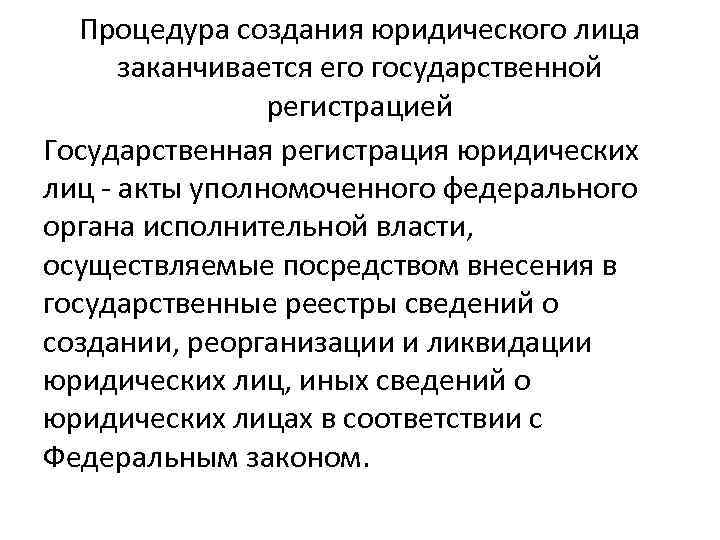 Процедура создания юридического лица заканчивается его государственной регистрацией

Государственная регистрация юридических лиц - акты уполномоченного федерального органа исполнительной власти, осуществляемые посредством внесения в государственные реестры сведений о создании, реорганизации и ликвидации юридических лиц, иных сведений о юридических лицах в соответствии с Федеральным законом.